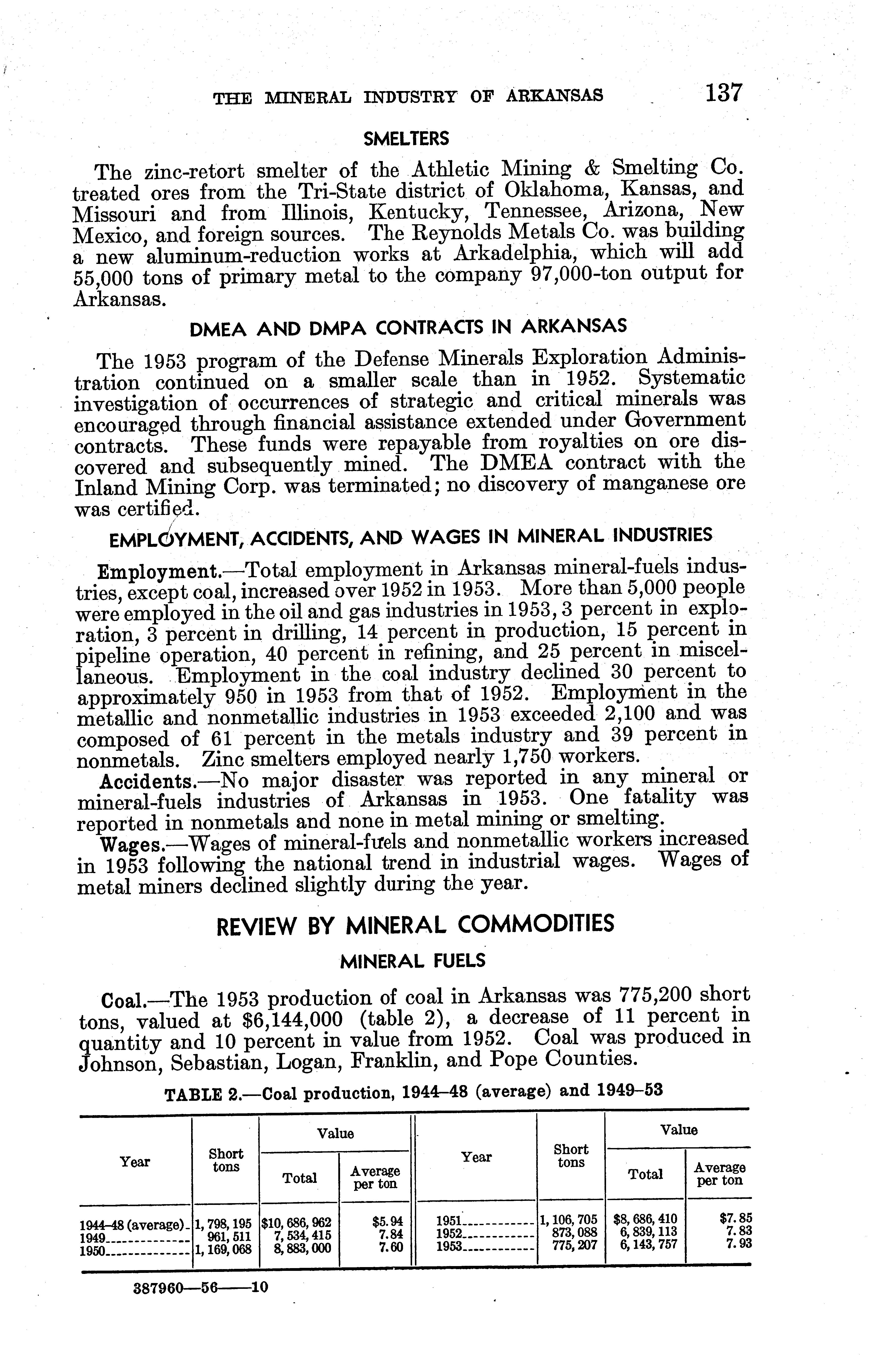 THE MINERAL INDUSTRY OF ARKANSAS 137

SMELTERS

The zinc-retort smelter of the Athletic Mining & Smelting Co. treated ores from the Tri-State district of Oklahoma, Kansas, and Missouri and from Illinois, Kentucky, Tennessee, Arizona, New Mexico, and foreign sources. The Reynolds Metals Co. was building a new aluminum-reduction works at Arkadelphia, which will add 55,000 tons of primary metal to the company 97,000-ton output for Arkansas.

DMEA AND DMPA CONTRACTS IN ARKANSAS

The 1953 program of the Defense Minerals Exploration Administration continued on a smaller scale than in 1952. Systematic investigation of occurrences of strategic and critical minerals was encouraged through financial assistance extended under Government contracts. These funds were repayable from royalties on ore discovered and subsequently mined. The DMEA contract with the Inland Mining Corp. was terminated; no discovery of manganese ore was certified.

EMPLOYMENT, ACCIDENTS, AND WAGES IN MINERAL INDUSTRIES

Employment.—Total employment in Arkansas mineral-fuels industries, except coal, increased over 1952 in 1953. More than 5,000 people were employed in the oil and gas industries in 1953, 3 percent in exploration, 3 percent in drilling, 14 percent in production, 15 percent in pipeline operation, 40 percent in refining, and 25 percent in miscellaneous. Employment in the coal industry declined 30 percent to approximately 950 in 1953 from that of 1952. Employment in the metallic and nonmetallic industries in 1953 exceeded 2,100 and was composed of 61 percent in the metals industry and 39 percent in nonmetals. Zinc smelters employed nearly 1,750 workers.

Accidents.—No major disaster was reported in any mineral or mineral-fuels industries of Arkansas in 1953. One fatality was reported in nonmetals and none in metal mining or smelting.

Wages.—Wages of mineral-fuels and nonmetallic workers increased in 1953 following the national trend in industrial wages. Wages of metal miners declined slightly during the year.

REVIEW BY MINERAL COMMODITIES

MINERAL FUELS

Coal.—The 1953 production of coal in Arkansas was 775,200 short tons, valued at $6,144,000 (table 2), a decrease of 11 percent in quantity and 10 percent in value from 1952. Coal was produced in Johnson, Sebastian, Logan, Franklin, and Pope Counties.

TABLE 2.—Coal production, 1944–48 (average) and 1949–53

| Year | Short tons | Value: Total | Value: Average per ton | Year | Short tons | Value: Total | Value: Average per ton |
|---|---|---|---|---|---|---|---|
| 1944–48 (average) | 1,798,195 | $10,686,962 | $5.94 | 1951 | 1,106,705 | $8,686,410 | $7.85 |
| 1949 | 961,511 | 7,534,415 | 7.84 | 1952 | 873,088 | 6,839,113 | 7.83 |
| 1950 | 1,169,068 | 8,883,000 | 7.60 | 1953 | 775,207 | 6,143,757 | 7.93 |

387960—56——10